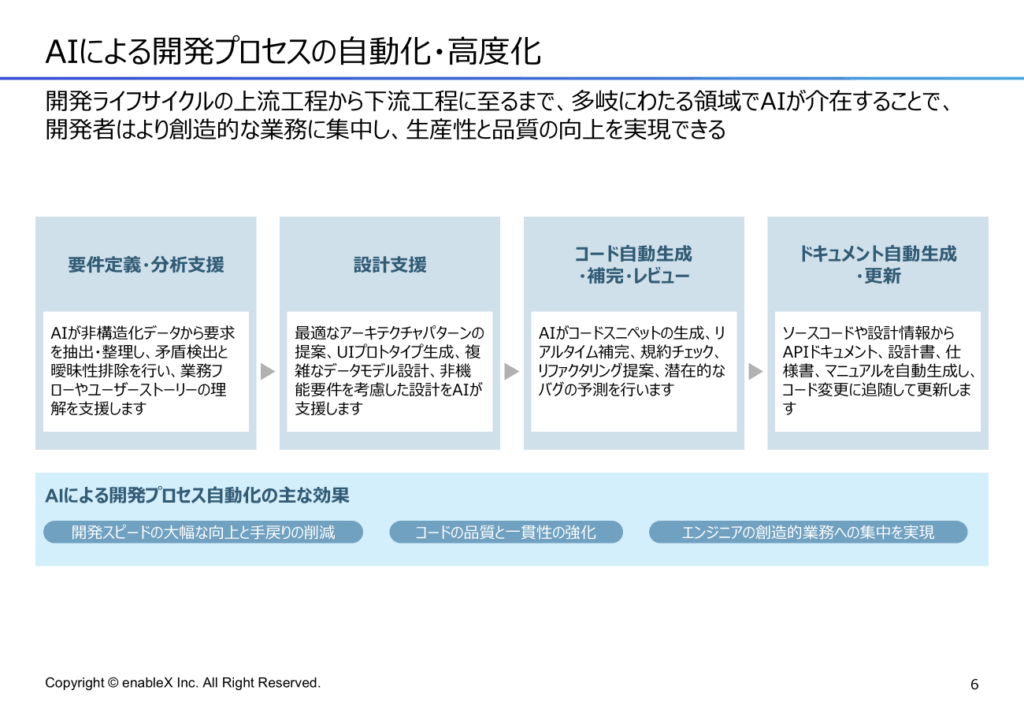 AIによる開発プロセスの自動化・高度化

開発ライフサイクルの上流工程から下流工程に至るまで、多岐にわたる領域でAIが介在することで、開発者はより創造的な業務に集中し、生産性と品質の向上を実現できる

要件定義・分析支援

AIが非構造化データから要求を抽出・整理し、矛盾検出と曖昧性排除を行い、業務フローやユーザーストーリーの理解を支援します

設計支援

最適なアーキテクチャパターンの提案、UIプロトタイプ生成、複雑なデータモデル設計、非機能要件を考慮した設計をAIが支援します

コード自動生成・補完・レビュー

AIがコードスニペットの生成、リアルタイム補完、規約チェック、リファクタリング提案、潜在的なバグの予測を行います

ドキュメント自動生成・更新

ソースコードや設計情報からAPIドキュメント、設計書、仕様書、マニュアルを自動生成し、コード変更に追随して更新します

AIによる開発プロセス自動化の主な効果

開発スピードの大幅な向上と手戻りの削減

コードの品質と一貫性の強化

エンジニアの創造的業務への集中を実現

Copyright © enableX Inc. All Right Reserved.

6